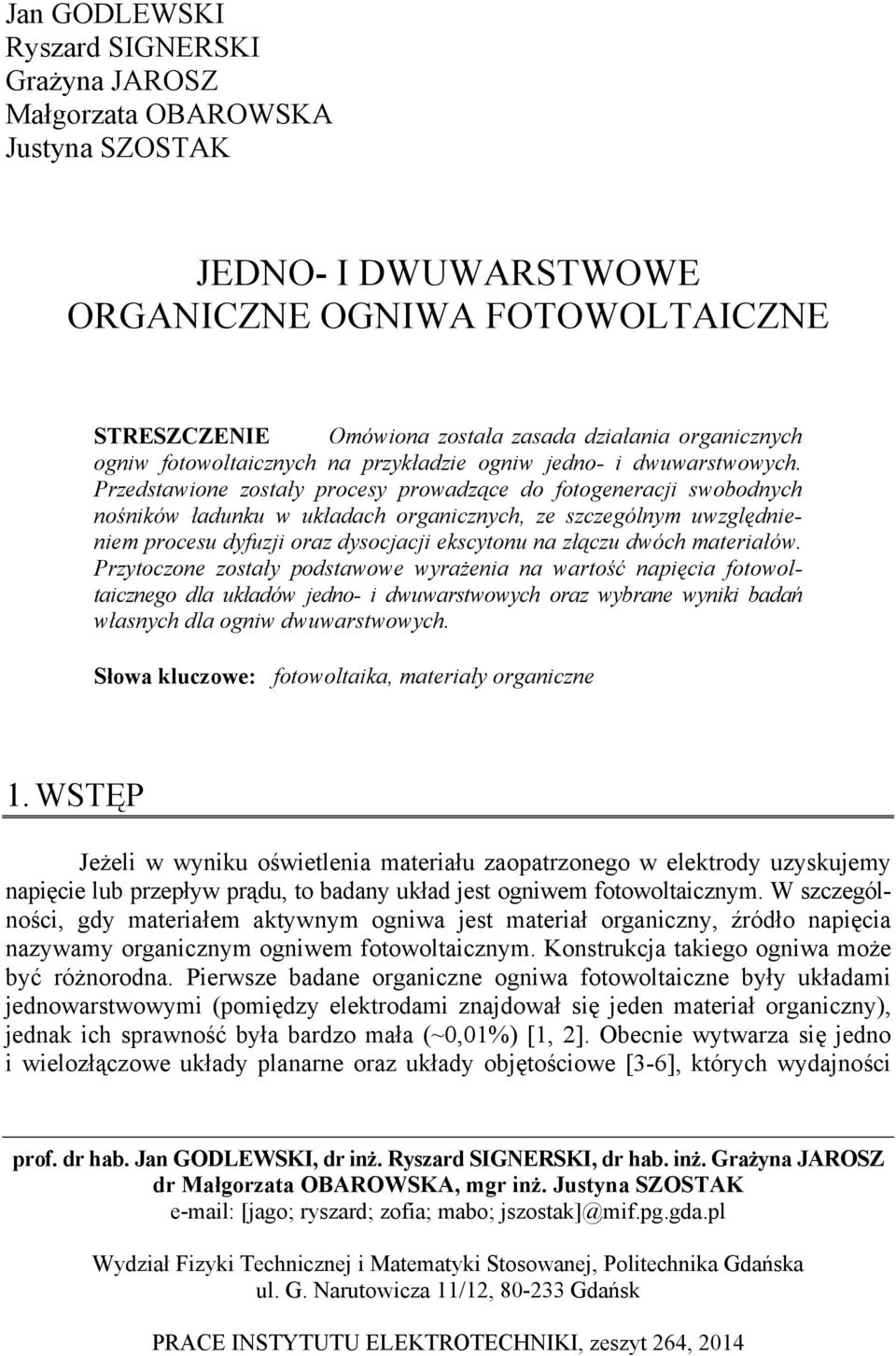 Jan GODLEWSKI
Ryszard SIGNERSKI
Grażyna JAROSZ
Małgorzata OBAROWSKA
Justyna SZOSTAK

JEDNO- I DWUWARSTWOWE
ORGANICZNE OGNIWA FOTOWOLTAICZNE

STRESZCZENIE Omówiona została zasada działania organicznych ogniw fotowoltaicznych na przykładzie ogniw jedno- i dwuwarstwowych. Przedstawione zostały procesy prowadzące do fotogeneracji swobodnych nośników ładunku w układach organicznych, ze szczególnym uwzględnieniem procesu dyfuzji oraz dysocjacji ekscytonu na złączu dwóch materiałów. Przytoczone zostały podstawowe wyrażenia na wartość napięcia fotowoltaicznego dla układów jedno- i dwuwarstwowych oraz wybrane wyniki badań własnych dla ogniw dwuwarstwowych.

Słowa kluczowe: fotowoltaika, materiały organiczne

1. WSTĘP

Jeżeli w wyniku oświetlenia materiału zaopatrzonego w elektrody uzyskujemy napięcie lub przepływ prądu, to badany układ jest ogniwem fotowoltaicznym. W szczególności, gdy materiałem aktywnym ogniwa jest materiał organiczny, źródło napięcia nazywamy organicznym ogniwem fotowoltaicznym. Konstrukcja takiego ogniwa może być różnorodna. Pierwsze badane organiczne ogniwa fotowoltaiczne były układami jednowarstwowymi (pomiędzy elektrodami znajdował się jeden materiał organiczny), jednak ich sprawność była bardzo mała (~0,01%) [1, 2]. Obecnie wytwarza się jedno i wielozłączowe układy planarne oraz układy objętościowe [3-6], których wydajności

prof. dr hab. Jan GODLEWSKI, dr inż. Ryszard SIGNERSKI, dr hab. inż. Grażyna JAROSZ
dr Małgorzata OBAROWSKA, mgr inż. Justyna SZOSTAK
e-mail: [jago; ryszard; zofia; mabo; jszostak]@mif.pg.gda.pl

Wydział Fizyki Technicznej i Matematyki Stosowanej, Politechnika Gdańska
ul. G. Narutowicza 11/12, 80-233 Gdańsk

PRACE INSTYTUTU ELEKTROTECHNIKI, zeszyt 264, 2014